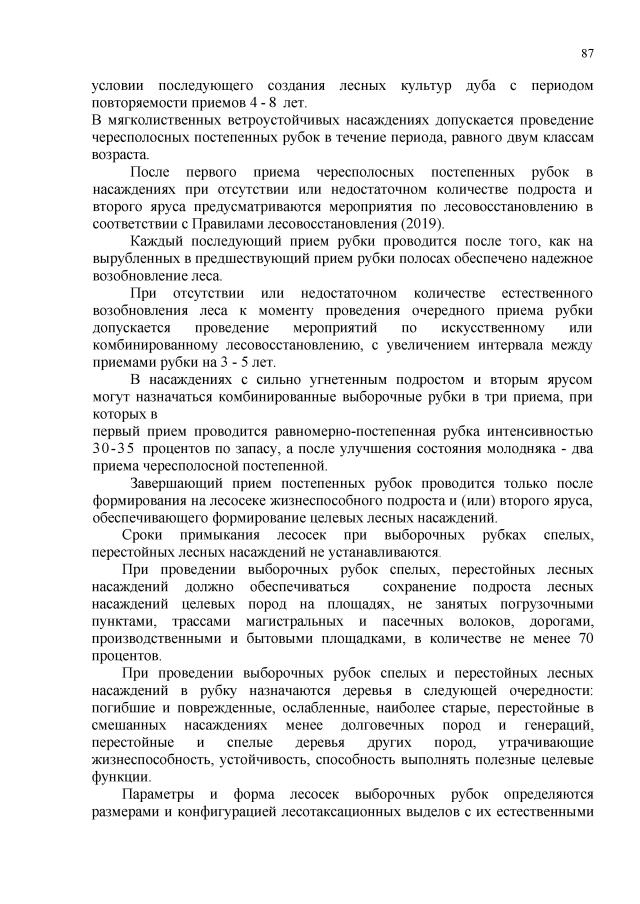 87

условии последующего создания лесных культур дуба с периодом повторяемости приемов 4 - 8 лет.
В мягколиственных ветроустойчивых насаждениях допускается проведение чересполосных постепенных рубок в течение периода, равного двум классам возраста.

После первого приема чересполосных постепенных рубок в насаждениях при отсутствии или недостаточном количестве подроста и второго яруса предусматриваются мероприятия по лесовосстановлению в соответствии с Правилами лесовосстановления (2019).

Каждый последующий прием рубки проводится после того, как на вырубленных в предшествующий прием рубки полосах обеспечено надежное возобновление леса.

При отсутствии или недостаточном количестве естественного возобновления леса к моменту проведения очередного приема рубки допускается проведение мероприятий по искусственному или комбинированному лесовосстановлению, с увеличением интервала между приемами рубки на 3 - 5 лет.

В насаждениях с сильно угнетенным подростом и вторым ярусом могут назначаться комбинированные выборочные рубки в три приема, при которых в
первый прием проводится равномерно-постепенная рубка интенсивностью 30-35 процентов по запасу, а после улучшения состояния молодняка - два приема чересполосной постепенной.

Завершающий прием постепенных рубок проводится только после формирования на лесосеке жизнеспособного подроста и (или) второго яруса, обеспечивающего формирование целевых лесных насаждений.

Сроки примыкания лесосек при выборочных рубках спелых, перестойных лесных насаждений не устанавливаются.

При проведении выборочных рубок спелых, перестойных лесных насаждений должно обеспечиваться сохранение подроста лесных насаждений целевых пород на площадях, не занятых погрузочными пунктами, трассами магистральных и пасечных волоков, дорогами, производственными и бытовыми площадками, в количестве не менее 70 процентов.

При проведении выборочных рубок спелых и перестойных лесных насаждений в рубку назначаются деревья в следующей очередности: погибшие и поврежденные, ослабленные, наиболее старые, перестойные в смешанных насаждениях менее долговечных пород и генераций, перестойные и спелые деревья других пород, утрачивающие жизнеспособность, устойчивость, способность выполнять полезные целевые функции.

Параметры и форма лесосек выборочных рубок определяются размерами и конфигурацией лесотаксационных выделов с их естественными